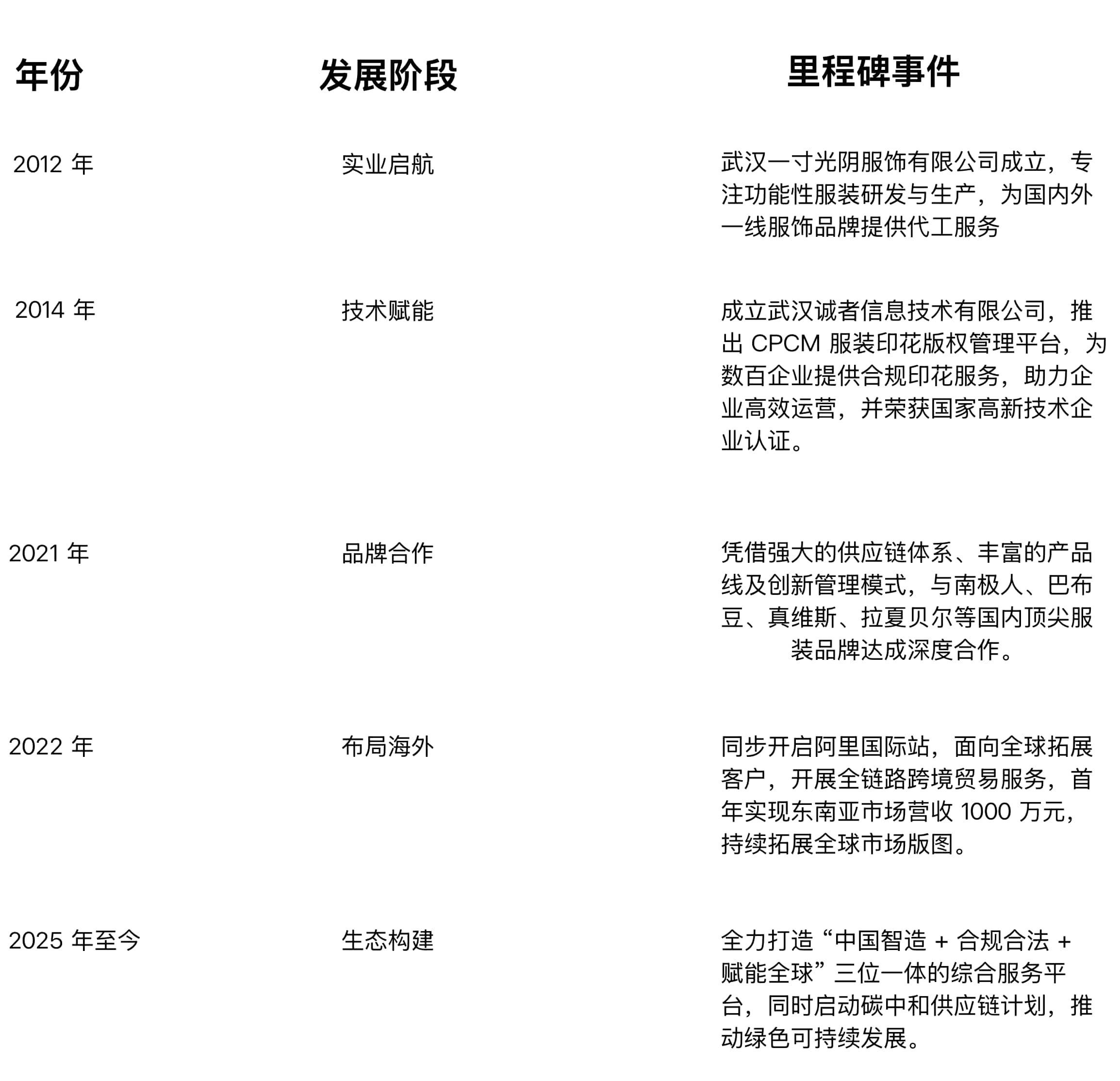 | 年份 | 发展阶段 | 里程碑事件 |
|---|---|---|
| 2012 年 | 实业启航 | 武汉一寸光阴服饰有限公司成立，专注功能性服装研发与生产，为国内外一线服饰品牌提供代工服务 |
| 2014 年 | 技术赋能 | 成立武汉诚者信息技术有限公司，推出 CPCM 服装印花版权管理平台，为数百企业提供合规印花服务，助力企业高效运营，并荣获国家高新技术企业认证。 |
| 2021 年 | 品牌合作 | 凭借强大的供应链体系、丰富的产品线及创新管理模式，与南极人、巴布豆、真维斯、拉夏贝尔等国内顶尖服装品牌达成深度合作。 |
| 2022 年 | 布局海外 | 同步开启阿里国际站，面向全球拓展客户，开展全链路跨境贸易服务，首年实现东南亚市场营收 1000 万元，持续拓展全球市场版图。 |
| 2025 年至今 | 生态构建 | 全力打造“中国智造 + 合规合法 + 赋能全球”三位一体的综合服务平台，同时启动碳中和供应链计划，推动绿色可持续发展。 |